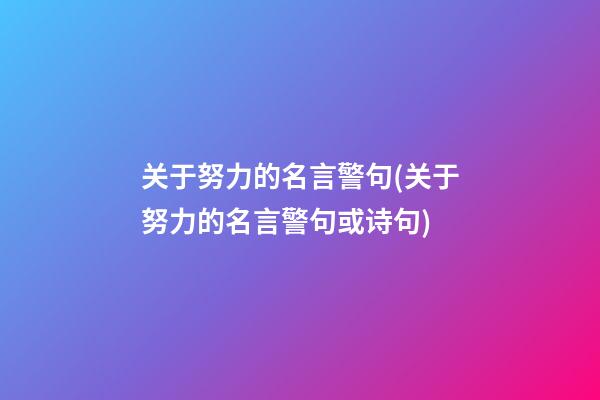 关于努力的名言警句(关于努力的名言警句或诗句)